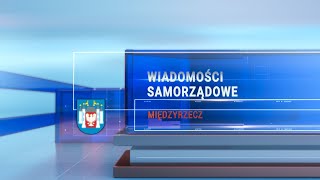 WIADOMOŚCI SAMORZĄDOWE

MIĘDZYRZECZ